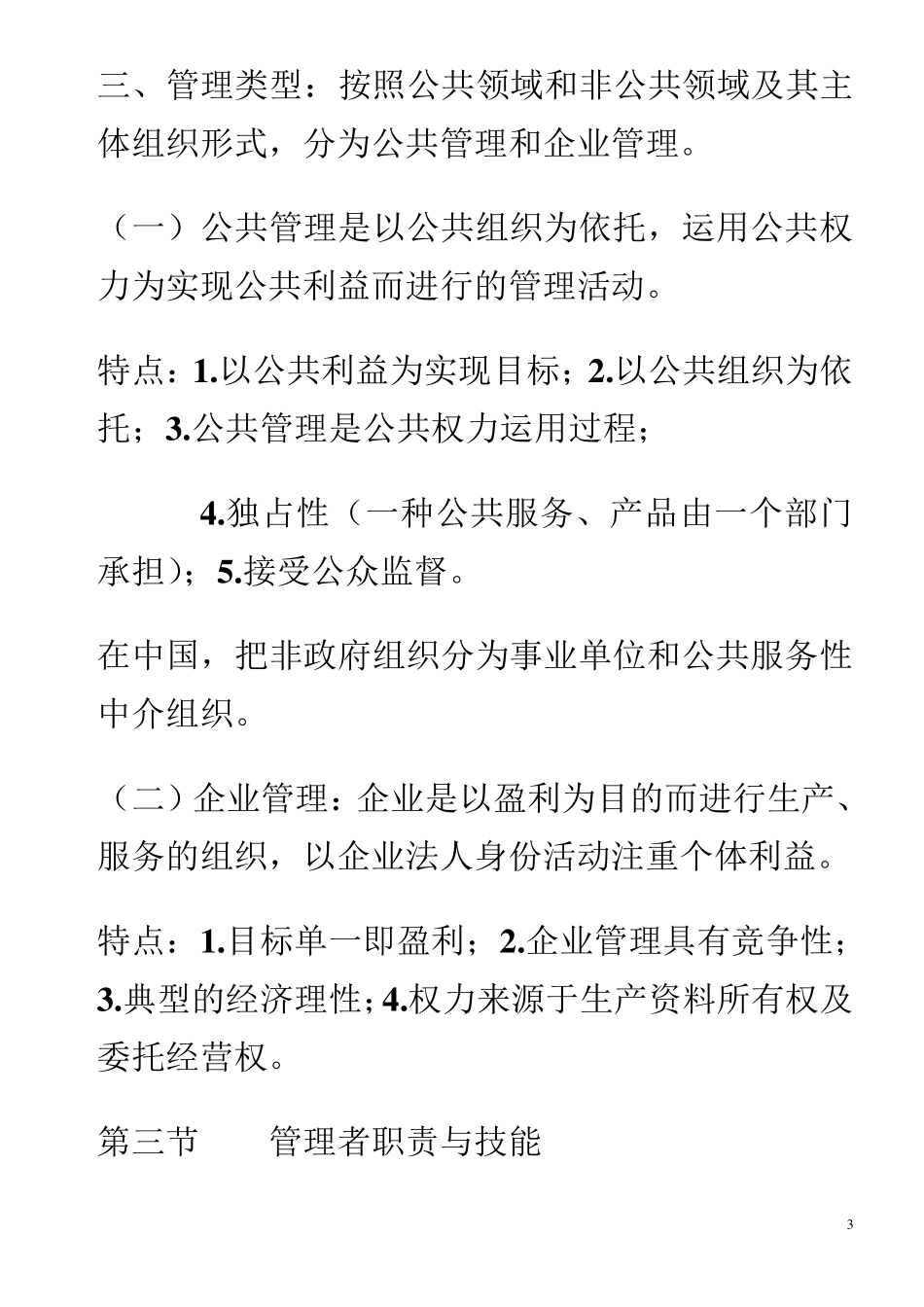 三、管理类型：按照公共领域和非公共领域及其主体组织形式，分为公共管理和企业管理。

（一）公共管理是以公共组织为依托，运用公共权力为实现公共利益而进行的管理活动。

特点：1.以公共利益为实现目标；2.以公共组织为依托；3.公共管理是公共权力运用过程；

4.独占性（一种公共服务、产品由一个部门承担）；5.接受公众监督。

在中国，把非政府组织分为事业单位和公共服务性中介组织。

（二）企业管理：企业是以盈利为目的而进行生产、服务的组织，以企业法人身份活动注重个体利益。

特点：1.目标单一即盈利；2.企业管理具有竞争性；3.典型的经济理性；4.权力来源于生产资料所有权及委托经营权。

第三节　　管理者职责与技能

3